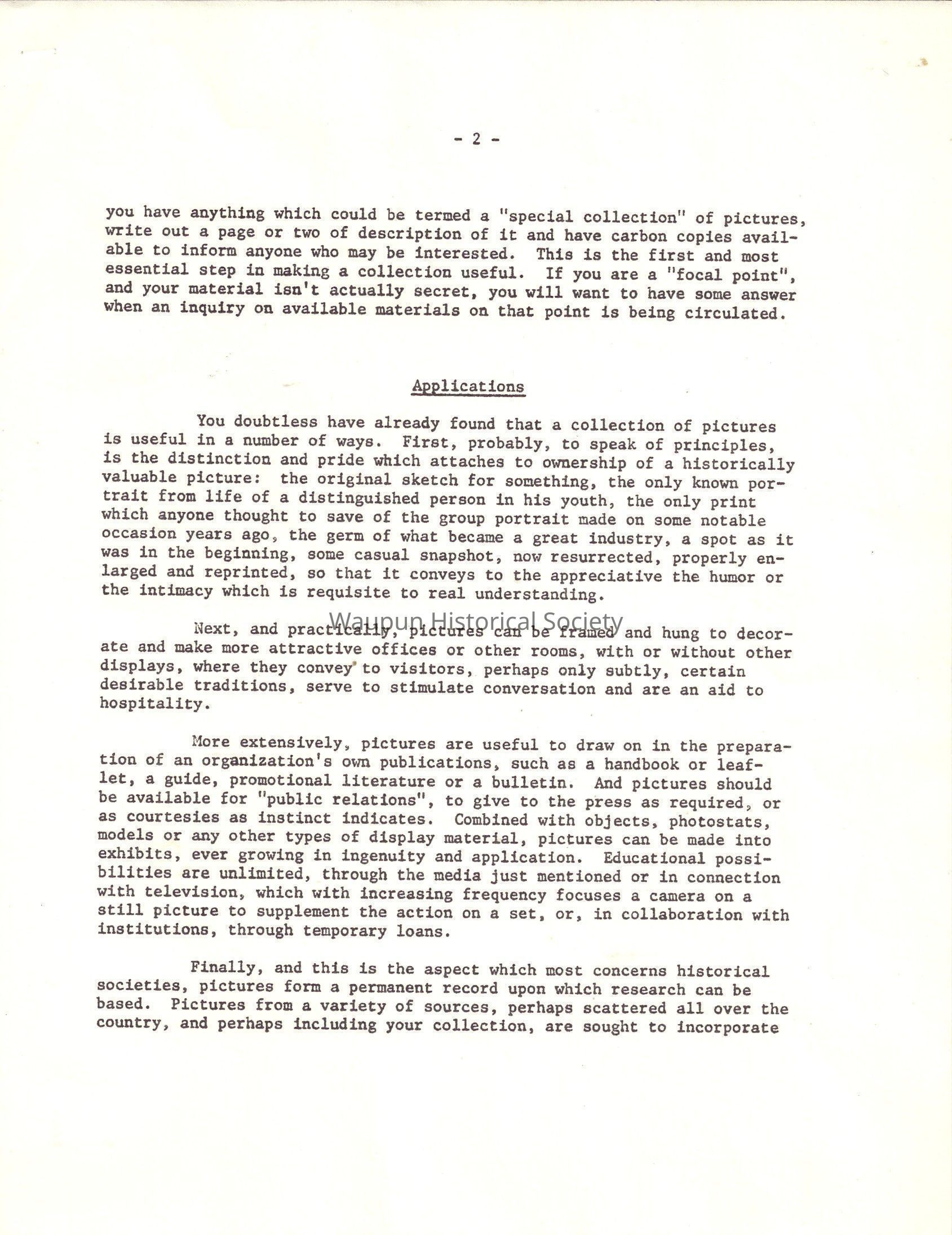 - 2 -

you have anything which could be termed a "special collection" of pictures, write out a page or two of description of it and have carbon copies available to inform anyone who may be interested. This is the first and most essential step in making a collection useful. If you are a "focal point", and your material isn't actually secret, you will want to have some answer when an inquiry on available materials on that point is being circulated.

Applications

You doubtless have already found that a collection of pictures is useful in a number of ways. First, probably, to speak of principles, is the distinction and pride which attaches to ownership of a historically valuable picture: the original sketch for something, the only known portrait from life of a distinguished person in his youth, the only print which anyone thought to save of the group portrait made on some notable occasion years ago, the germ of what became a great industry, a spot as it was in the beginning, some casual snapshot, now resurrected, properly enlarged and reprinted, so that it conveys to the appreciative the humor or the intimacy which is requisite to real understanding.

Waupun Historical Society

Next, and practically, pictures can be framed and hung to decorate and make more attractive offices or other rooms, with or without other displays, where they convey to visitors, perhaps only subtly, certain desirable traditions, serve to stimulate conversation and are an aid to hospitality.

More extensively, pictures are useful to draw on in the preparation of an organization's own publications, such as a handbook or leaflet, a guide, promotional literature or a bulletin. And pictures should be available for "public relations", to give to the press as required, or as courtesies as instinct indicates. Combined with objects, photostats, models or any other types of display material, pictures can be made into exhibits, ever growing in ingenuity and application. Educational possibilities are unlimited, through the media just mentioned or in connection with television, which with increasing frequency focuses a camera on a still picture to supplement the action on a set, or, in collaboration with institutions, through temporary loans.

Finally, and this is the aspect which most concerns historical societies, pictures form a permanent record upon which research can be based. Pictures from a variety of sources, perhaps scattered all over the country, and perhaps including your collection, are sought to incorporate